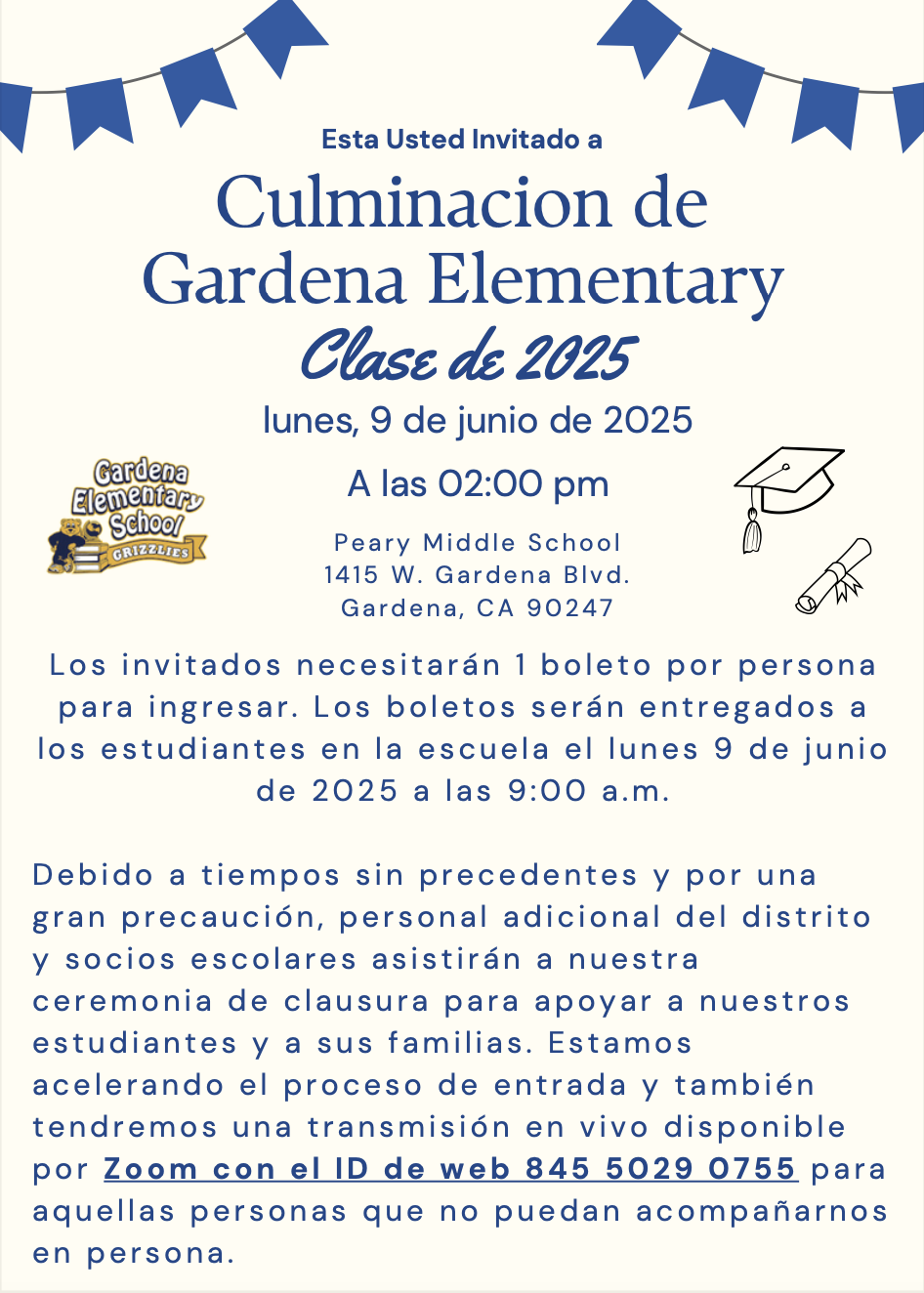 Esta Usted Invitado a

Culminacion de
Gardena Elementary

Clase de 2025

lunes, 9 de junio de 2025

A las 02:00 pm

Gardena Elementary School
GRIZZLIES

Peary Middle School
1415 W. Gardena Blvd.
Gardena, CA 90247

Los invitados necesitarán 1 boleto por persona para ingresar. Los boletos serán entregados a los estudiantes en la escuela el lunes 9 de junio de 2025 a las 9:00 a.m.

Debido a tiempos sin precedentes y por una gran precaución, personal adicional del distrito y socios escolares asistirán a nuestra ceremonia de clausura para apoyar a nuestros estudiantes y a sus familias. Estamos acelerando el proceso de entrada y también tendremos una transmisión en vivo disponible por Zoom con el ID de web 845 5029 0755 para aquellas personas que no puedan acompañarnos en persona.